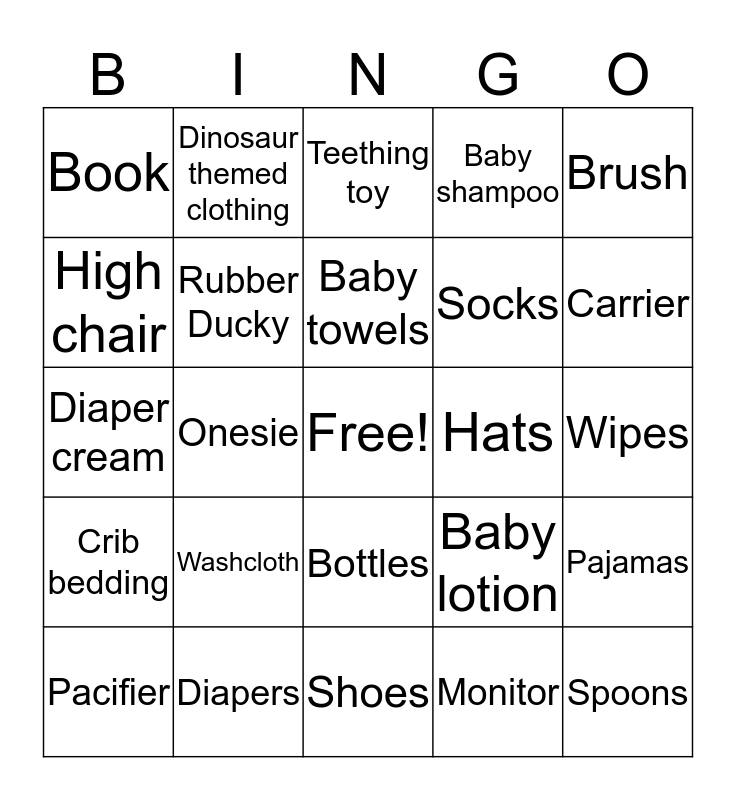 | B | I | N | G | O |
|---|---|---|---|---|
| Book | Dinosaur themed clothing | Teething toy | Baby shampoo | Brush |
| High chair | Rubber Ducky | Baby towels | Socks | Carrier |
| Diaper cream | Onesie | Free! | Hats | Wipes |
| Crib bedding | Washcloth | Bottles | Baby lotion | Pajamas |
| Pacifier | Diapers | Shoes | Monitor | Spoons |